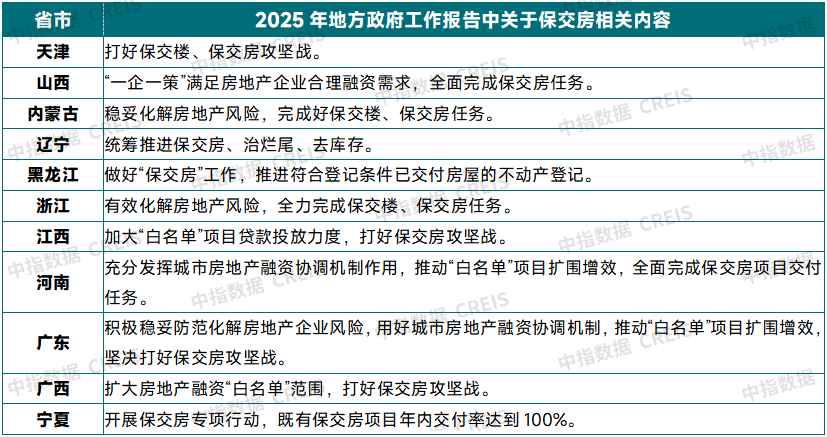 | 省市 | 2025 年地方政府工作报告中关于保交房相关内容 |
|---|---|
| 天津 | 打好保交楼、保交房攻坚战。 |
| 山西 | “一企一策”满足房地产企业合理融资需求，全面完成保交房任务。 |
| 内蒙古 | 稳妥化解房地产风险，完成好保交楼、保交房任务。 |
| 辽宁 | 统筹推进保交房、治烂尾、去库存。 |
| 黑龙江 | 做好“保交房”工作，推进符合登记条件已交付房屋的不动产登记。 |
| 浙江 | 有效化解房地产风险，全力完成保交楼、保交房任务。 |
| 江西 | 加大“白名单”项目贷款投放力度，打好保交房攻坚战。 |
| 河南 | 充分发挥城市房地产融资协调机制作用，推动“白名单”项目扩围增效，全面完成保交房项目交付任务。 |
| 广东 | 积极稳妥防范化解房地产企业风险，用好城市房地产融资协调机制，推动“白名单”项目扩围增效，坚决打好保交房攻坚战。 |
| 广西 | 扩大房地产融资“白名单”范围，打好保交房攻坚战。 |
| 宁夏 | 开展保交房专项行动，既有保交房项目年内交付率达到 100%。 |

中指数据 CREIS